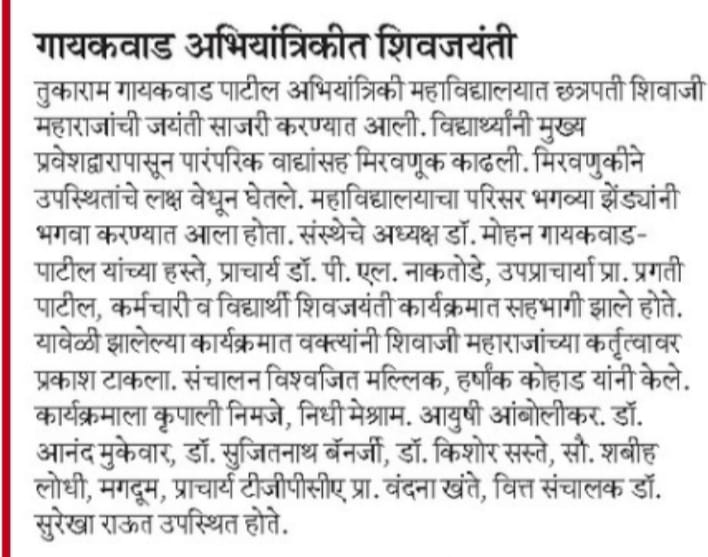 गायकवाड अभियांत्रिकीत शिवजयंती

तुकाराम गायकवाड पाटील अभियांत्रिकी महाविद्यालयात छत्रपती शिवाजी महाराजांची जयंती साजरी करण्यात आली. विद्यार्थ्यांनी मुख्य प्रवेशद्वारापासून पारंपरिक वाद्यांसह मिरवणूक काढली. मिरवणुकीने उपस्थितांचे लक्ष वेधून घेतले. महाविद्यालयाचा परिसर भगव्या झेंड्यांनी भगवा करण्यात आला होता. संस्थेचे अध्यक्ष डॉ. मोहन गायकवाड-पाटील यांच्या हस्ते, प्राचार्य डॉ. पी. एल. नाकतोडे, उपप्राचार्या प्रा. प्रगती पाटील, कर्मचारी व विद्यार्थी शिवजयंती कार्यक्रमात सहभागी झाले होते. यावेळी झालेल्या कार्यक्रमात वक्त्यांनी शिवाजी महाराजांच्या कर्तृत्वावर प्रकाश टाकला. संचालन विश्वजित मल्लिक, हर्षांक कोहाड यांनी केले. कार्यक्रमाला कृपाली निमजे, निधी मेश्राम. आयुषी आंबोलीकर. डॉ. आनंद मुकेवार, डॉ. सुजितनाथ बॅनर्जी, डॉ. किशोर सस्ते, सौ. शबीह लोधी, मगदूम, प्राचार्य टीजीपीसीए प्रा. वंदना खंते, वित्त संचालक डॉ. सुरेखा राऊत उपस्थित होते.